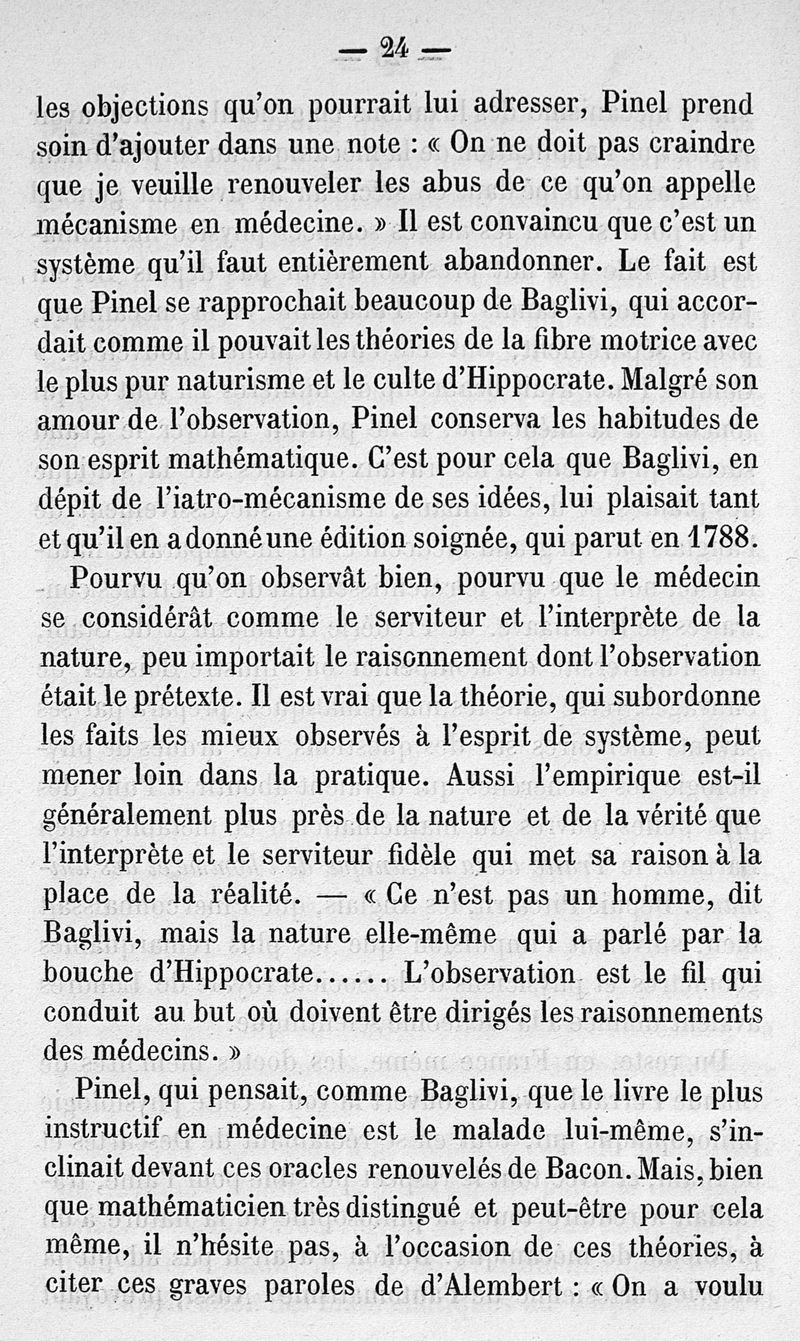 — 24 —

les objections qu'on pourrait lui adresser, Pinel prend soin d'ajouter dans une note : « On ne doit pas craindre que je veuille renouveler les abus de ce qu'on appelle mécanisme en médecine. » Il est convaincu que c'est un système qu'il faut entièrement abandonner. Le fait est que Pinel se rapprochait beaucoup de Baglivi, qui accordait comme il pouvait les théories de la fibre motrice avec le plus pur naturisme et le culte d'Hippocrate. Malgré son amour de l'observation, Pinel conserva les habitudes de son esprit mathématique. C'est pour cela que Baglivi, en dépit de l'iatro-mécanisme de ses idées, lui plaisait tant et qu'il en a donné une édition soignée, qui parut en 1788.

Pourvu qu'on observât bien, pourvu que le médecin se considérât comme le serviteur et l'interprète de la nature, peu importait le raisonnement dont l'observation était le prétexte. Il est vrai que la théorie, qui subordonne les faits les mieux observés à l'esprit de système, peut mener loin dans la pratique. Aussi l'empirique est-il généralement plus près de la nature et de la vérité que l'interprète et le serviteur fidèle qui met sa raison à la place de la réalité. — « Ce n'est pas un homme, dit Baglivi, mais la nature elle-même qui a parlé par la bouche d'Hippocrate...... L'observation est le fil qui conduit au but où doivent être dirigés les raisonnements des médecins. »

Pinel, qui pensait, comme Baglivi, que le livre le plus instructif en médecine est le malade lui-même, s'inclinait devant ces oracles renouvelés de Bacon. Mais, bien que mathématicien très distingué et peut-être pour cela même, il n'hésite pas, à l'occasion de ces théories, à citer ces graves paroles de d'Alembert : « On a voulu